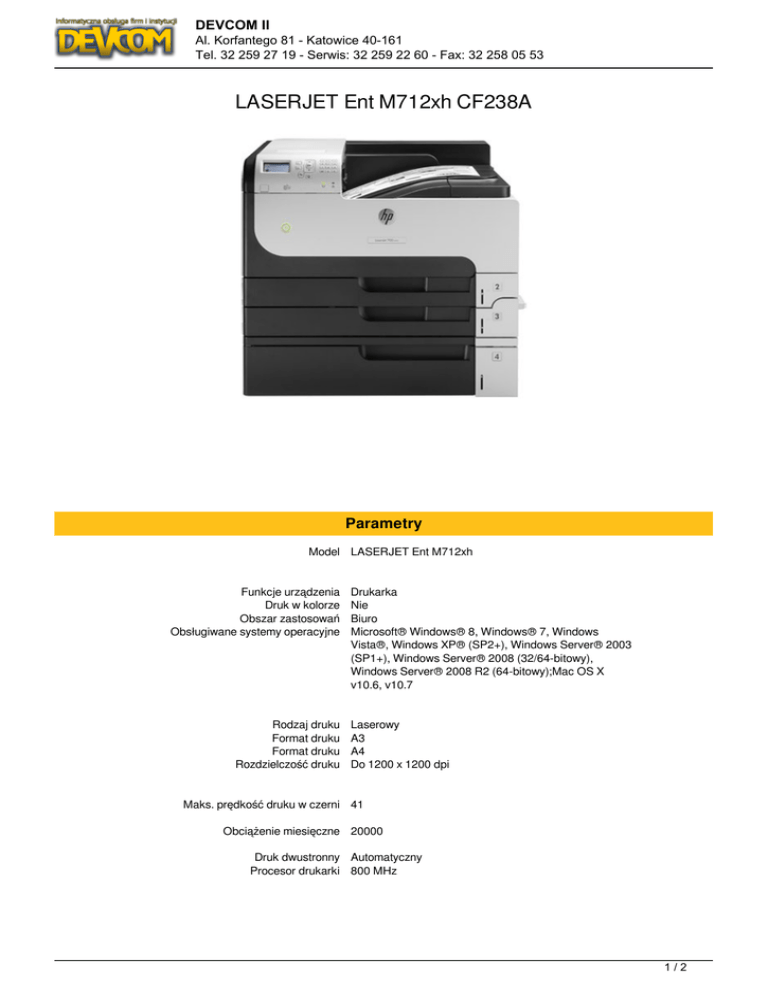 Informatyczna obsługa firm i instytucji
DEVCOM

DEVCOM II
Al. Korfantego 81 - Katowice 40-161
Tel. 32 259 27 19 - Serwis: 32 259 22 60 - Fax: 32 258 05 53

LASERJET Ent M712xh CF238A

hp

2
3
4

Parametry

| | |
|---|---|
| Model | LASERJET Ent M712xh |
| Funkcje urządzenia | Drukarka |
| Druk w kolorze | Nie |
| Obszar zastosowań | Biuro |
| Obsługiwane systemy operacyjne | Microsoft® Windows® 8, Windows® 7, Windows Vista®, Windows XP® (SP2+), Windows Server® 2003 (SP1+), Windows Server® 2008 (32/64-bitowy), Windows Server® 2008 R2 (64-bitowy);Mac OS X v10.6, v10.7 |
| Rodzaj druku | Laserowy |
| Format druku | A3 |
| Format druku | A4 |
| Rozdzielczość druku | Do 1200 x 1200 dpi |
| Maks. prędkość druku w czerni | 41 |
| Obciążenie miesięczne | 20000 |
| Druk dwustronny | Automatyczny |
| Procesor drukarki | 800 MHz |

1 / 2